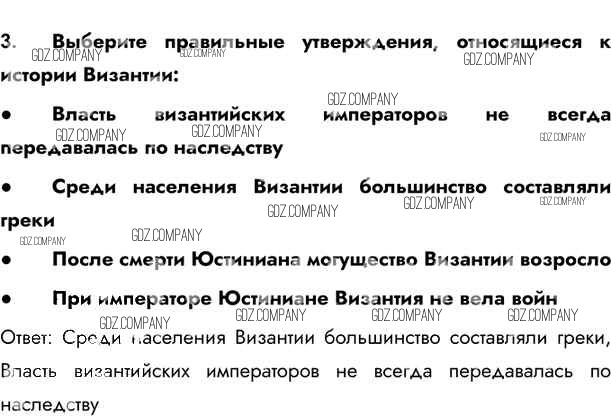 3. Выберите правильные утверждения, относящиеся к истории Византии:

GDZ.COMPANY GDZ.COMPANY GDZ.COMPANY

• Власть византийских императоров не всегда передавалась по наследству

GDZ.COMPANY GDZ.COMPANY GDZ.COMPANY GDZ.COMPANY

• Среди населения Византии большинство составляли греки

GDZ.COMPANY GDZ.COMPANY GDZ.COMPANY GDZ.COMPANY GDZ.COMPANY

• После смерти Юстиниана могущество Византии возросло

• При императоре Юстиниане Византия не вела войн

GDZ.COMPANY GDZ.COMPANY GDZ.COMPANY GDZ.COMPANY

Ответ: Среди населения Византии большинство составляли греки, Власть византийских императоров не всегда передавалась по наследству